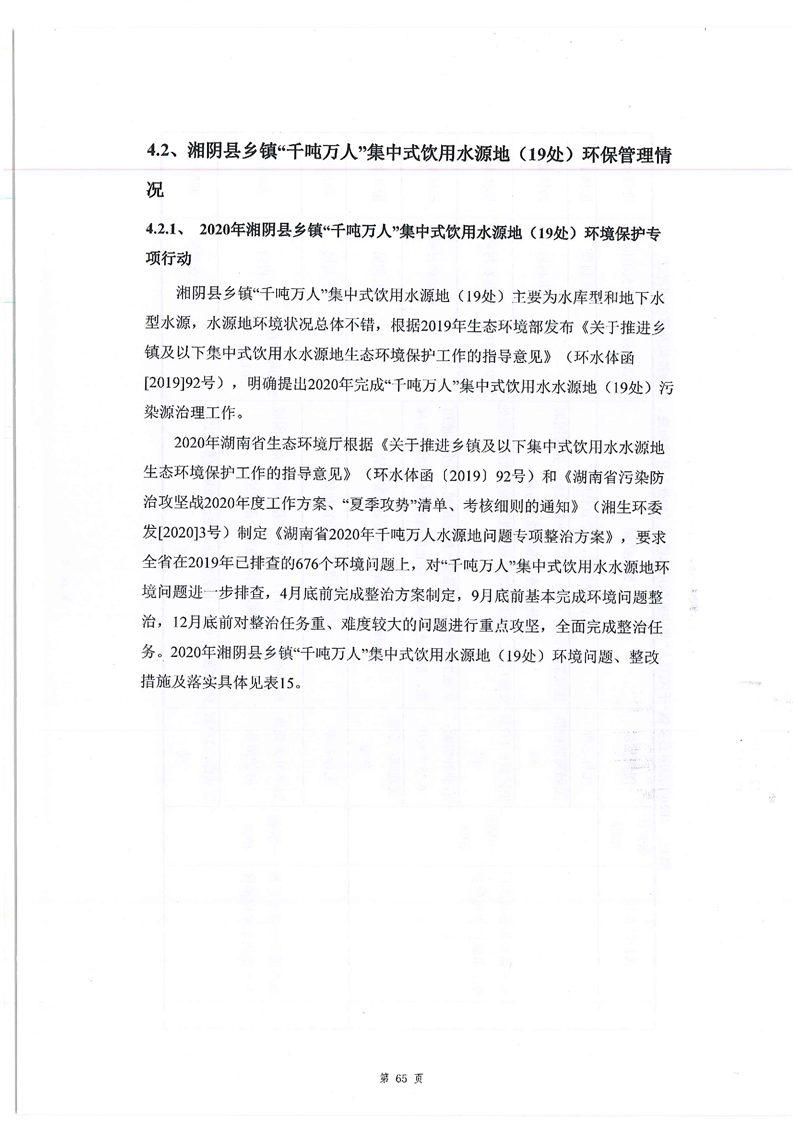 4.2、湘阴县乡镇“千吨万人”集中式饮用水源地（19处）环保管理情况

4.2.1、 2020年湘阴县乡镇“千吨万人”集中式饮用水源地（19处）环境保护专项行动

湘阴县乡镇“千吨万人”集中式饮用水源地（19处）主要为水库型和地下水型水源，水源地环境状况总体不错，根据2019年生态环境部发布《关于推进乡镇及以下集中式饮用水水源地生态环境保护工作的指导意见》（环水体函[2019]92号），明确提出2020年完成“千吨万人”集中式饮用水水源地（19处）污染源治理工作。

2020年湖南省生态环境厅根据《关于推进乡镇及以下集中式饮用水水源地生态环境保护工作的指导意见》（环水体函〔2019〕92号）和《湖南省污染防治攻坚战2020年度工作方案、“夏季攻势”清单、考核细则的通知》（湘生环委发[2020]3号）制定《湖南省2020年千吨万人水源地问题专项整治方案》，要求全省在2019年已排查的676个环境问题上，对“千吨万人”集中式饮用水水源地环境问题进一步排查，4月底前完成整治方案制定，9月底前基本完成环境问题整治，12月底前对整治任务重、难度较大的问题进行重点攻坚，全面完成整治任务。2020年湘阴县乡镇“千吨万人”集中式饮用水源地（19处）环境问题、整改措施及落实具体见表15。

第 65 页